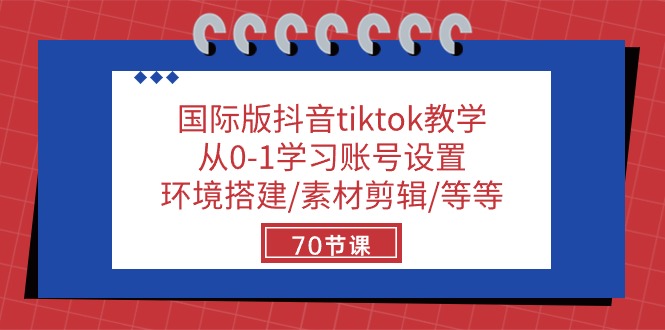 国际版抖音tiktok教学
从0-1学习账号设置
环境搭建/素材剪辑/等等

70节课